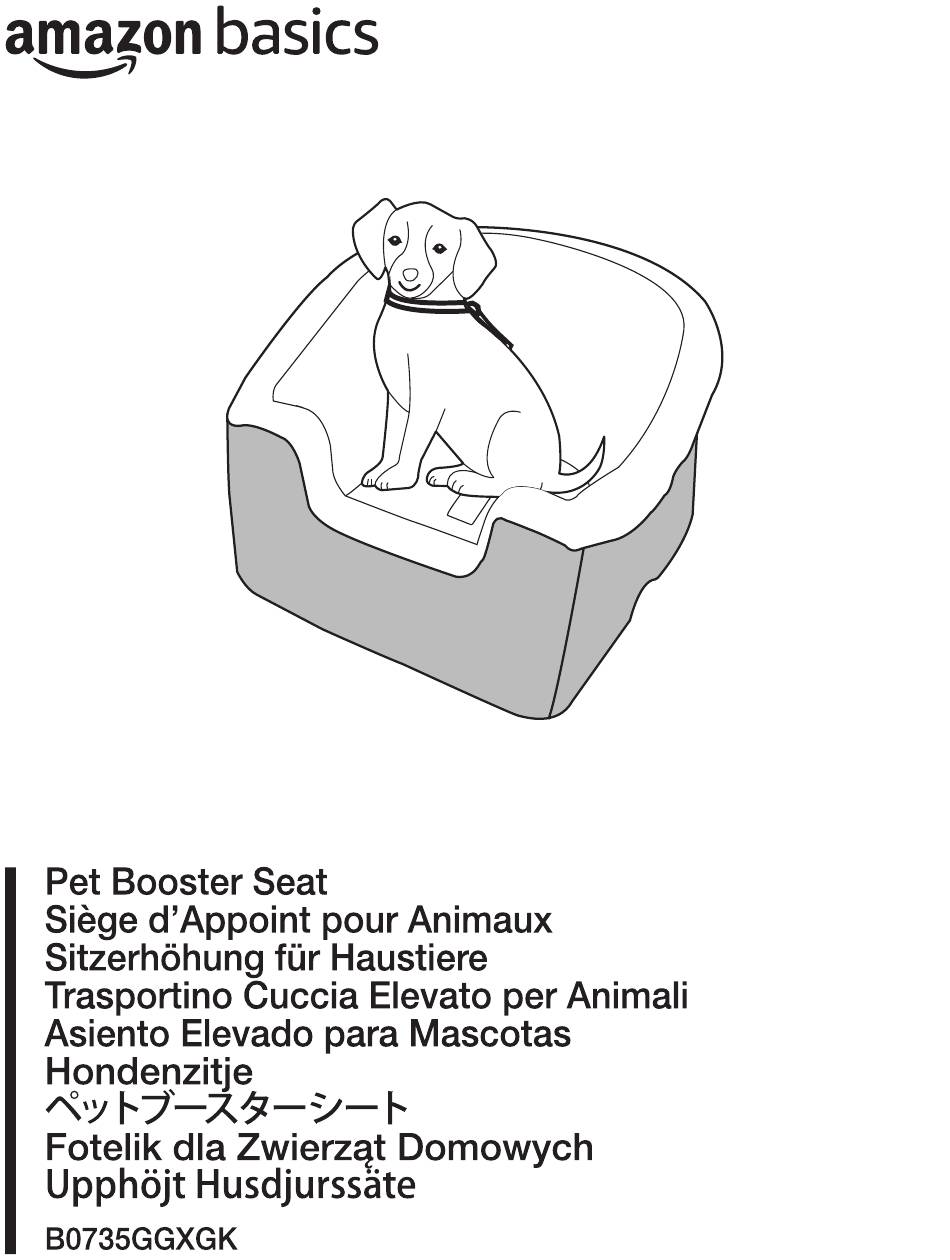 amazon basics

Pet Booster Seat
Siège d'Appoint pour Animaux
Sitzerhöhung für Haustiere
Trasportino Cuccia Elevato per Animali
Asiento Elevado para Mascotas
Hondenzitje
ペットブースターシート
Fotelik dla Zwierząt Domowych
Upphöjt Husdjurssäte

B0735GGXGK